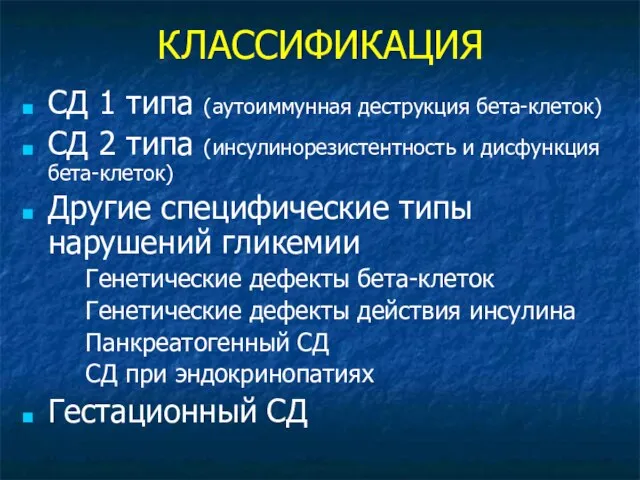 КЛАССИФИКАЦИЯ

СД 1 типа (аутоиммунная деструкция бета-клеток)

СД 2 типа (инсулинорезистентность и дисфункция бета-клеток)

Другие специфические типы нарушений гликемии

Генетические дефекты бета-клеток

Генетические дефекты действия инсулина

Панкреатогенный СД

СД при эндокринопатиях

Гестационный СД